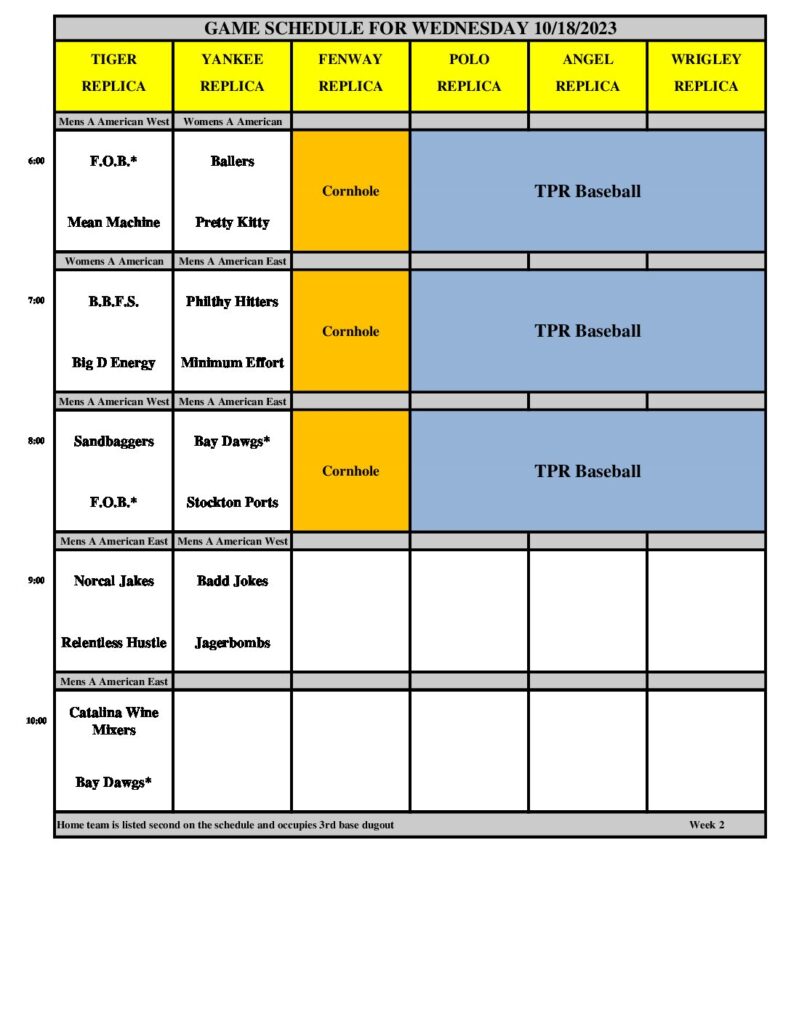 GAME SCHEDULE FOR WEDNESDAY 10/18/2023

| | TIGER REPLICA | YANKEE REPLICA | FENWAY REPLICA | POLO REPLICA | ANGEL REPLICA | WRIGLEY REPLICA |
|---|---|---|---|---|---|---|
| | Mens A American West | Womens A American | | | | |
| 6:00 | F.O.B.* Mean Machine | Ballers Pretty Kitty | Cornhole | TPR Baseball | | |
| | Womens A American | Mens A American East | | | | |
| 7:00 | B.B.F.S. Big D Energy | Philthy Hitters Minimum Effort | Cornhole | TPR Baseball | | |
| | Mens A American West | Mens A American East | | | | |
| 8:00 | Sandbaggers F.O.B.* | Bay Dawgs* Stockton Ports | Cornhole | TPR Baseball | | |
| | Mens A American East | Mens A American West | | | | |
| 9:00 | Norcal Jakes Relentless Hustle | Badd Jokes Jagerbombs | | | | |
| | Mens A American East | | | | | |
| 10:00 | Catalina Wine Mixers Bay Dawgs* | | | | | |

Home team is listed second on the schedule and occupies 3rd base dugout

Week 2